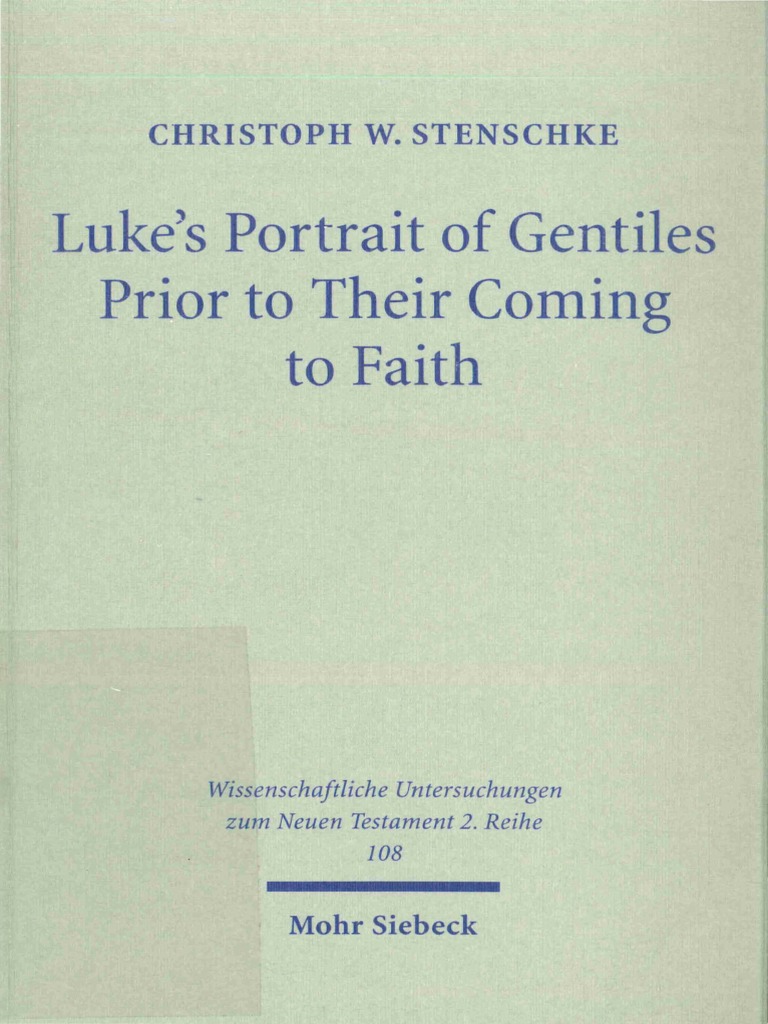 CHRISTOPH W. STENSCHKE

Luke's Portrait of Gentiles Prior to Their Coming to Faith

Wissenschaftliche Untersuchungen zum Neuen Testament 2. Reihe 108

Mohr Siebeck